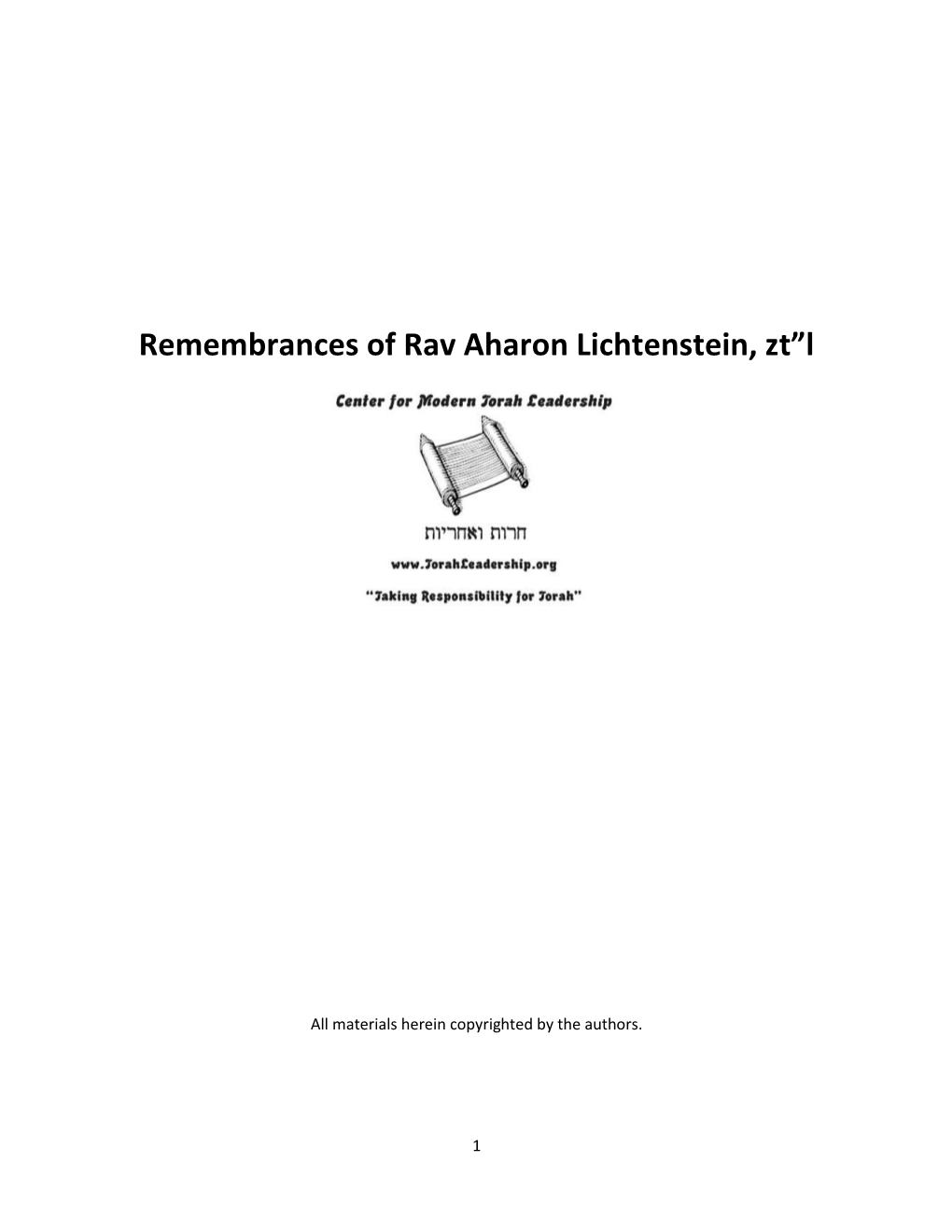 Remembrances of Rav Aharon Lichtenstein, zt”l

Center for Modern Torah Leadership

חרות ואחריות

www.TorahLeadership.org

“Taking Responsibility for Torah”

All materials herein copyrighted by the authors.

1